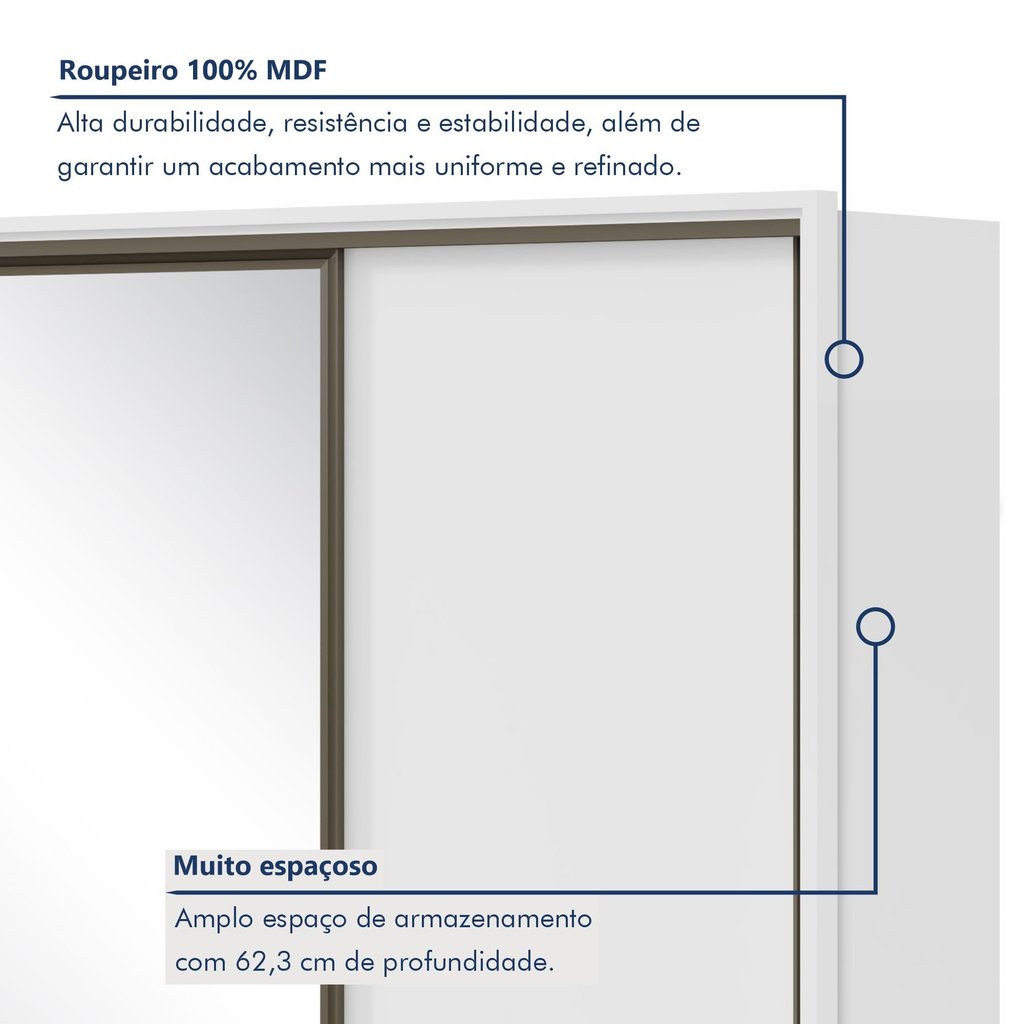 Roupeiro 100% MDF

Alta durabilidade, resistência e estabilidade, além de garantir um acabamento mais uniforme e refinado.

Muito espaçoso

Amplo espaço de armazenamento com 62,3 cm de profundidade.